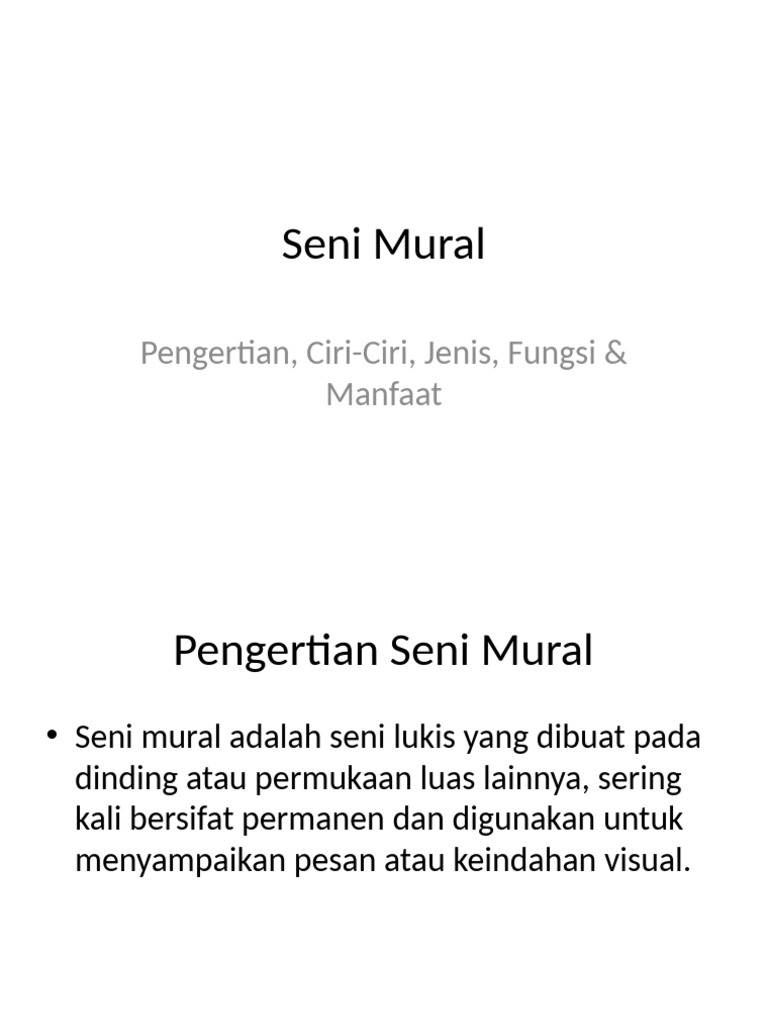 Seni Mural

Pengertian, Ciri-Ciri, Jenis, Fungsi & Manfaat

Pengertian Seni Mural

• Seni mural adalah seni lukis yang dibuat pada dinding atau permukaan luas lainnya, sering kali bersifat permanen dan digunakan untuk menyampaikan pesan atau keindahan visual.